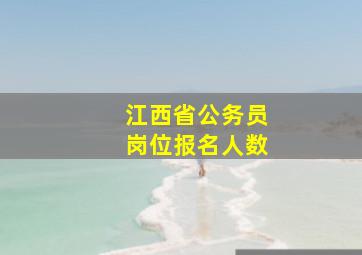 江西省公务员
岗位报名人数